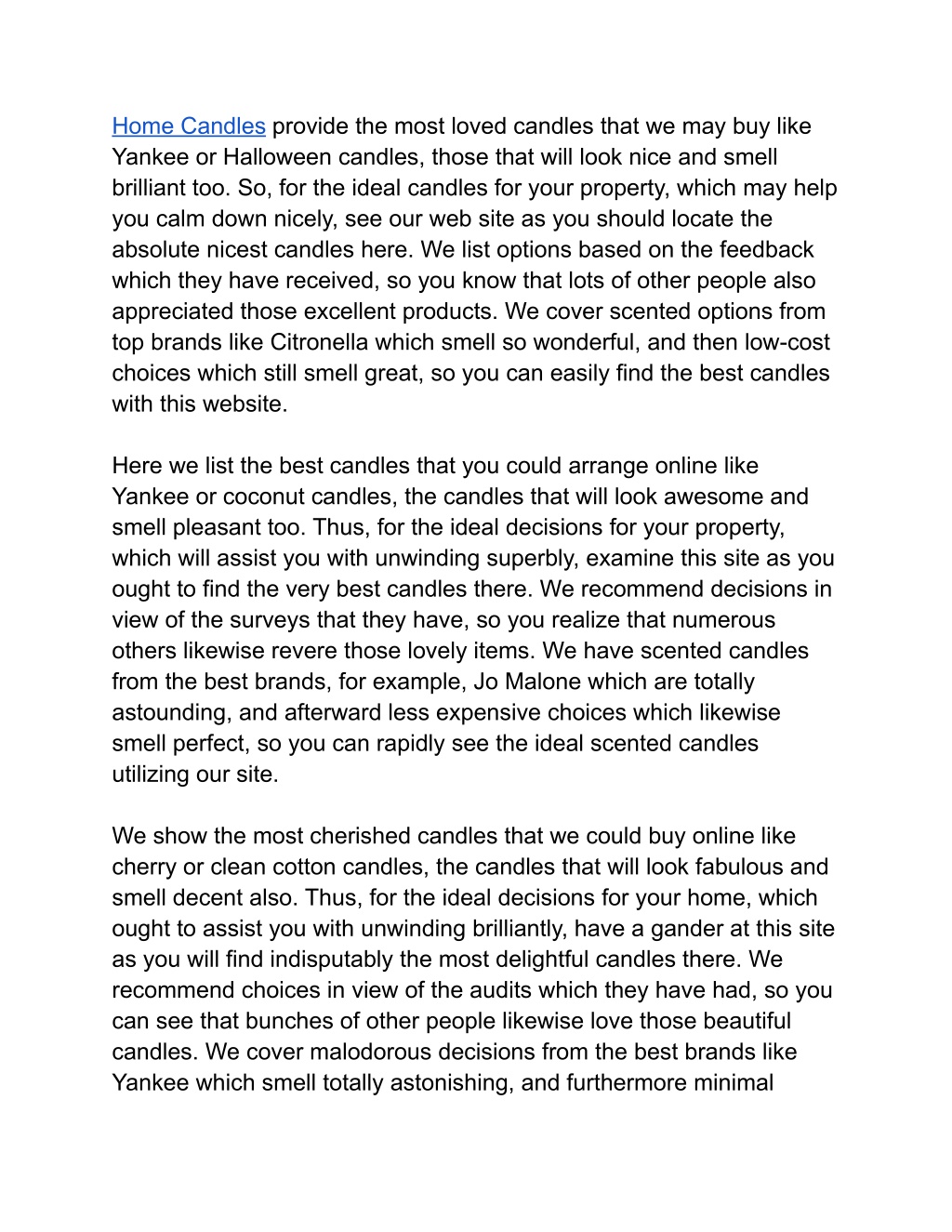 Home Candles provide the most loved candles that we may buy like Yankee or Halloween candles, those that will look nice and smell brilliant too. So, for the ideal candles for your property, which may help you calm down nicely, see our web site as you should locate the absolute nicest candles here. We list options based on the feedback which they have received, so you know that lots of other people also appreciated those excellent products. We cover scented options from top brands like Citronella which smell so wonderful, and then low-cost choices which still smell great, so you can easily find the best candles with this website.

Here we list the best candles that you could arrange online like Yankee or coconut candles, the candles that will look awesome and smell pleasant too. Thus, for the ideal decisions for your property, which will assist you with unwinding superbly, examine this site as you ought to find the very best candles there. We recommend decisions in view of the surveys that they have, so you realize that numerous others likewise revere those lovely items. We have scented candles from the best brands, for example, Jo Malone which are totally astounding, and afterward less expensive choices which likewise smell perfect, so you can rapidly see the ideal scented candles utilizing our site.

We show the most cherished candles that we could buy online like cherry or clean cotton candles, the candles that will look fabulous and smell decent also. Thus, for the ideal decisions for your home, which ought to assist you with unwinding brilliantly, have a gander at this site as you will find indisputably the most delightful candles there. We recommend choices in view of the audits which they have had, so you can see that bunches of other people likewise love those beautiful candles. We cover malodorous decisions from the best brands like Yankee which smell totally astonishing, and furthermore minimal